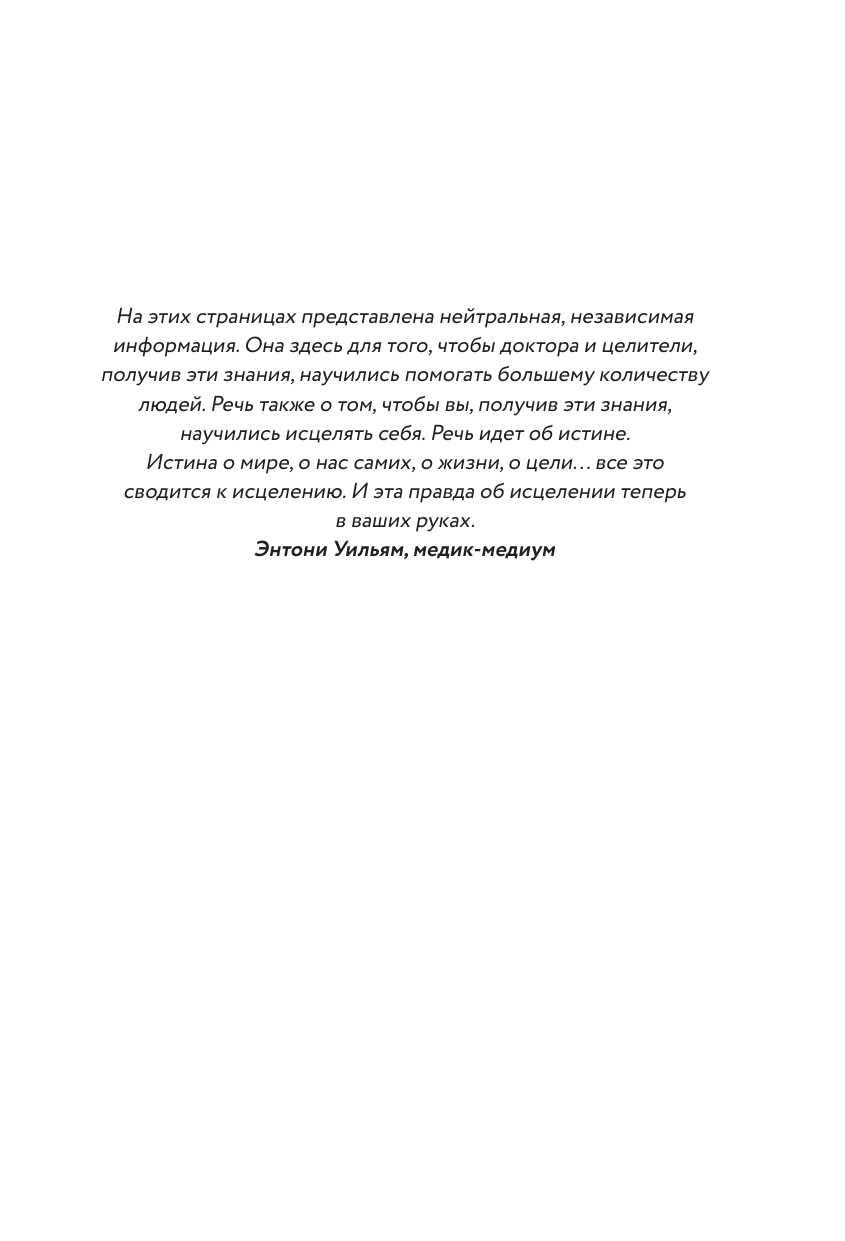 На этих страницах представлена нейтральная, независимая информация. Она здесь для того, чтобы доктора и целители, получив эти знания, научились помогать большему количеству людей. Речь также о том, чтобы вы, получив эти знания, научились исцелять себя. Речь идет об истине. Истина о мире, о нас самих, о жизни, о цели… все это сводится к исцелению. И эта правда об исцелении теперь в ваших руках.

Энтони Уильям, медик-медиум